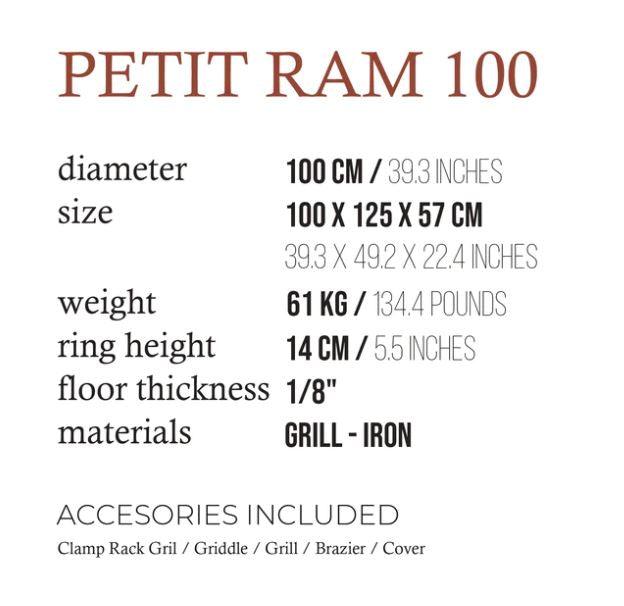 PETIT RAM 100

diameter 100 CM / 39.3 INCHES
size 100 X 125 X 57 CM
39.3 X 49.2 X 22.4 INCHES
weight 61 KG / 134.4 POUNDS
ring height 14 CM / 5.5 INCHES
floor thickness 1/8"
materials GRILL - IRON

ACCESORIES INCLUDED

Clamp Rack Gril / Griddle / Grill / Brazier / Cover